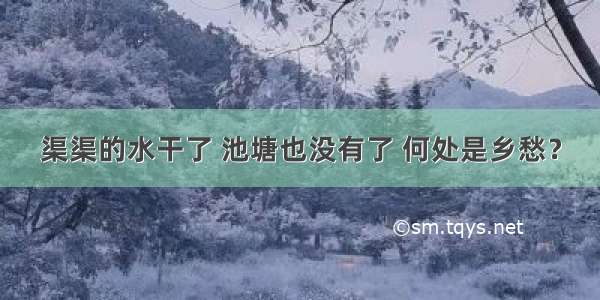 渠渠的水干了 池塘也没有了 何处是乡愁？

©sm.tqys.net